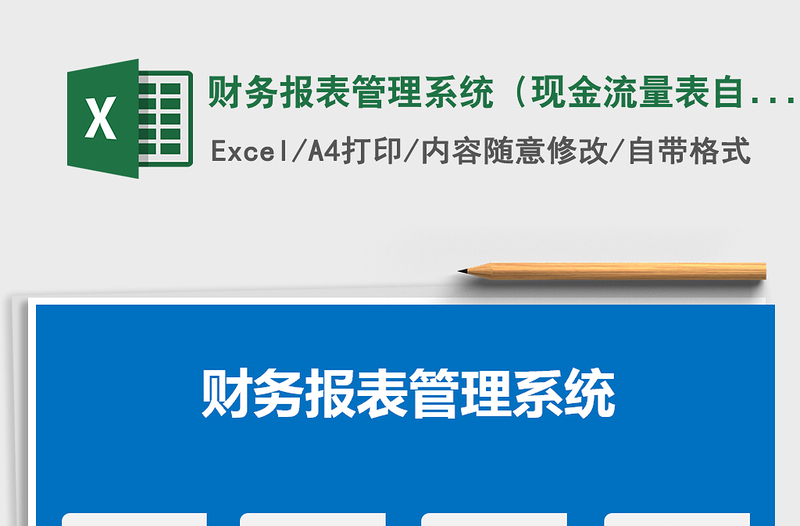 X

财务报表管理系统（现金流量表自...

Excel/A4打印/内容随意修改/自带格式

财务报表管理系统